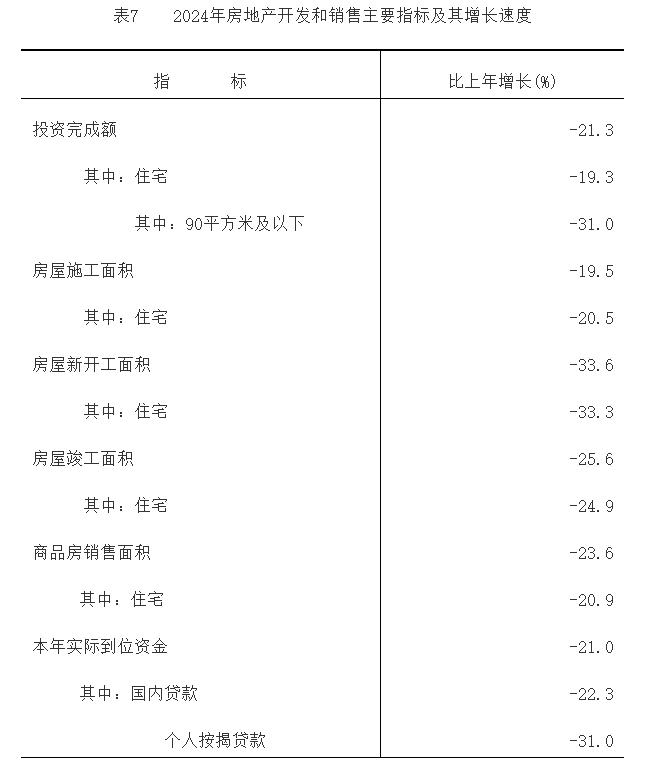 表7　　2024年房地产开发和销售主要指标及其增长速度

| 指　　标 | 比上年增长(%) |
|---|---|
| 投资完成额 | -21.3 |
| 其中：住宅 | -19.3 |
| 其中：90平方米及以下 | -31.0 |
| 房屋施工面积 | -19.5 |
| 其中：住宅 | -20.5 |
| 房屋新开工面积 | -33.6 |
| 其中：住宅 | -33.3 |
| 房屋竣工面积 | -25.6 |
| 其中：住宅 | -24.9 |
| 商品房销售面积 | -23.6 |
| 其中：住宅 | -20.9 |
| 本年实际到位资金 | -21.0 |
| 其中：国内贷款 | -22.3 |
| 个人按揭贷款 | -31.0 |